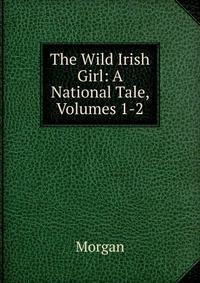 The Wild Irish Girl: A National Tale, Volumes 1-2

Morgan